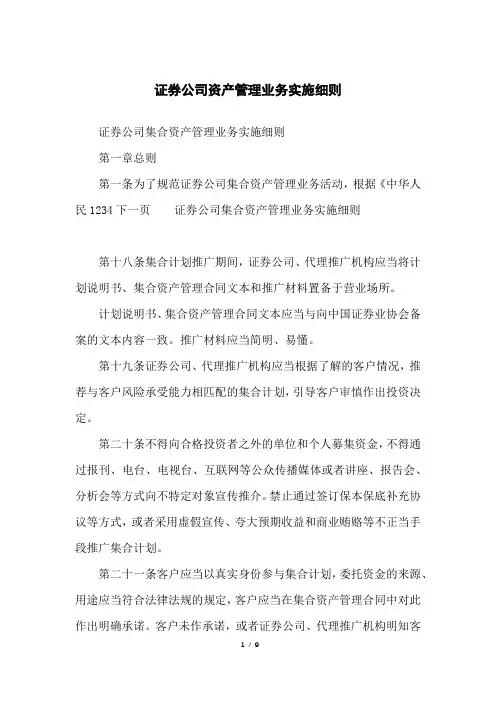 证券公司资产管理业务实施细则

证券公司集合资产管理业务实施细则

第一章总则

第一条为了规范证券公司集合资产管理业务活动，根据《中华人民 1234 下一页　　证券公司集合资产管理业务实施细则

第十八条集合计划推广期间，证券公司、代理推广机构应当将计划说明书、集合资产管理合同文本和推广材料置备于营业场所。

计划说明书、集合资产管理合同文本应当与向中国证券业协会备案的文本内容一致。推广材料应当简明、易懂。

第十九条证券公司、代理推广机构应当根据了解的客户情况，推荐与客户风险承受能力相匹配的集合计划，引导客户审慎作出投资决定。

第二十条不得向合格投资者之外的单位和个人募集资金，不得通过报刊、电台、电视台、互联网等公众传播媒体或者讲座、报告会、分析会等方式向不特定对象宣传推介。禁止通过签订保本保底补充协议等方式，或者采用虚假宣传、夸大预期收益和商业贿赂等不正当手段推广集合计划。

第二十一条客户应当以真实身份参与集合计划，委托资金的来源、用途应当符合法律法规的规定，客户应当在集合资产管理合同中对此作出明确承诺。客户未作承诺，或者证券公司、代理推广机构明知客

1 / 9